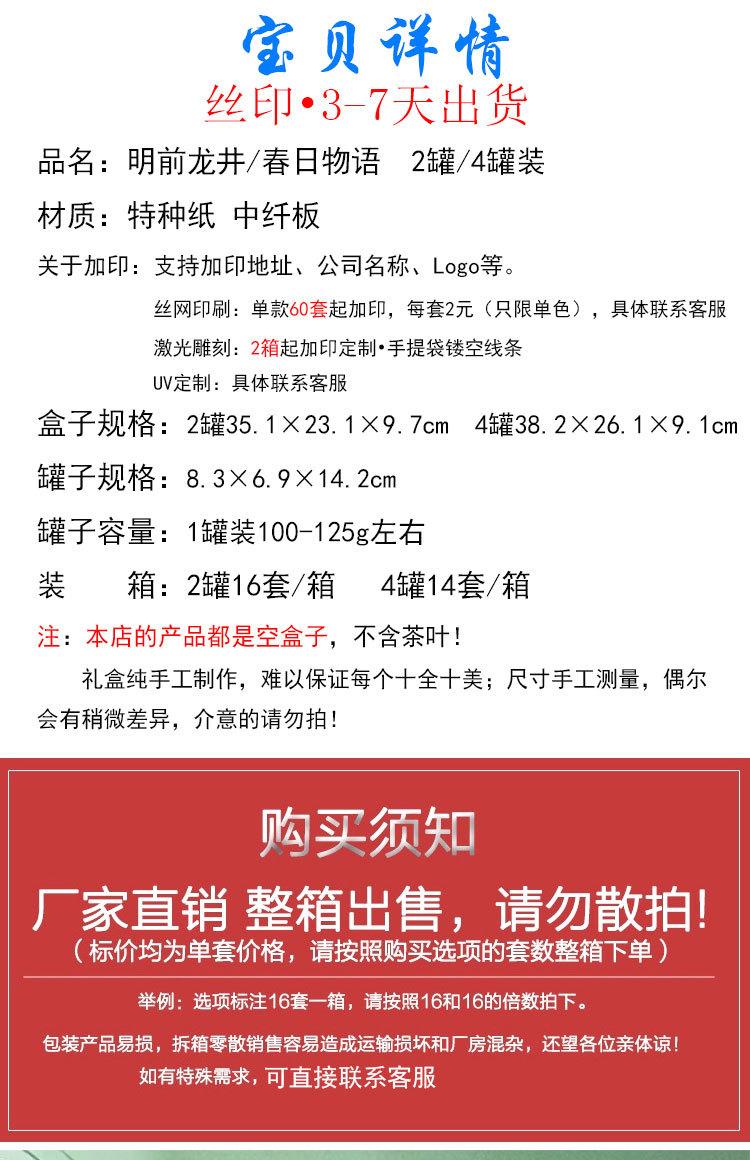 宝贝详情
丝印•3-7天出货

品名：明前龙井/春日物语　2罐/4罐装

材质：特种纸 中纤板

关于加印：支持加印地址、公司名称、Logo等。

丝网印刷：单款60套起加印，每套2元（只限单色），具体联系客服

激光雕刻：2箱起加印定制•手提袋镂空线条

UV定制：具体联系客服

盒子规格：2罐35.1×23.1×9.7cm　4罐38.2×26.1×9.1cm

罐子规格：8.3×6.9×14.2cm

罐子容量：1罐装100-125g左右

装　　箱：2罐16套/箱　　4罐14套/箱

注：本店的产品都是空盒子，不含茶叶！

礼盒纯手工制作，难以保证每个十全十美；尺寸手工测量，偶尔会有稍微差异，介意的请勿拍！

购买须知

厂家直销 整箱出售，请勿散拍！
（标价均为单套价格，请按照购买选项的套数整箱下单）

举例：选项标注16套一箱，请按照16和16的倍数拍下。

包装产品易损，拆箱零散销售容易造成运输损坏和厂房混杂，还望各位亲体谅！

如有特殊需求，可直接联系客服